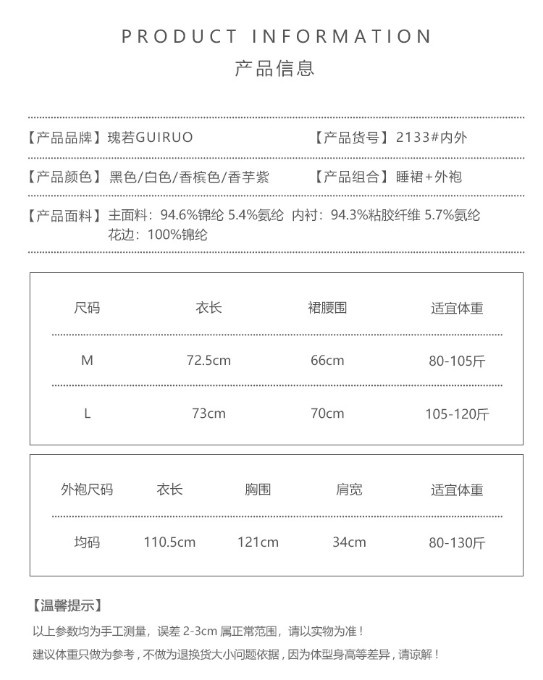 PRODUCT INFORMATION
产品信息

【产品品牌】瑰若GUIRUO 【产品货号】2133#内外

【产品颜色】黑色/白色/香槟色/香芋紫 【产品组合】睡裙+外袍

【产品面料】主面料：94.6%锦纶 5.4%氨纶 内衬：94.3%粘胶纤维 5.7%氨纶
花边：100%锦纶

| 尺码 | 衣长 | 裙腰围 | 适宜体重 |
|---|---|---|---|
| M | 72.5cm | 66cm | 80-105斤 |
| L | 73cm | 70cm | 105-120斤 |

| 外袍尺码 | 衣长 | 胸围 | 肩宽 | 适宜体重 |
|---|---|---|---|---|
| 均码 | 110.5cm | 121cm | 34cm | 80-130斤 |

【温馨提示】
以上参数均为手工测量，误差 2-3cm 属正常范围，请以实物为准！
建议体重只做为参考，不做为退换货大小问题依据，因为体型身高等差异，请谅解！